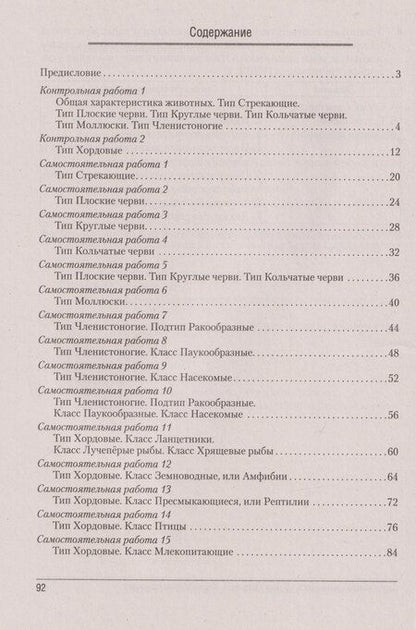 Содержание

Предисловие 3

Контрольная работа 1
Общая характеристика животных. Тип Стрекающие.
Тип Плоские черви. Тип Круглые черви. Тип Кольчатые черви.
Тип Моллюски. Тип Членистоногие 4

Контрольная работа 2
Тип Хордовые 12

Самостоятельная работа 1
Тип Стрекающие 20

Самостоятельная работа 2
Тип Плоские черви 24

Самостоятельная работа 3
Тип Круглые черви 28

Самостоятельная работа 4
Тип Кольчатые черви 32

Самостоятельная работа 5
Тип Плоские черви. Тип Круглые черви. Тип Кольчатые черви 36

Самостоятельная работа 6
Тип Моллюски 40

Самостоятельная работа 7
Тип Членистоногие. Подтип Ракообразные 44

Самостоятельная работа 8
Тип Членистоногие. Класс Паукообразные 48

Самостоятельная работа 9
Тип Членистоногие. Класс Насекомые 52

Самостоятельная работа 10
Тип Членистоногие. Подтип Ракообразные.
Класс Паукообразные. Класс Насекомые 56

Самостоятельная работа 11
Тип Хордовые. Класс Ланцетники.
Класс Лучепёрые рыбы. Класс Хрящевые рыбы 60

Самостоятельная работа 12
Тип Хордовые. Класс Земноводные, или Амфибии 64

Самостоятельная работа 13
Тип Хордовые. Класс Пресмыкающиеся, или Рептилии 72

Самостоятельная работа 14
Тип Хордовые. Класс Птицы 76

Самостоятельная работа 15
Тип Хордовые. Класс Млекопитающие 84

92